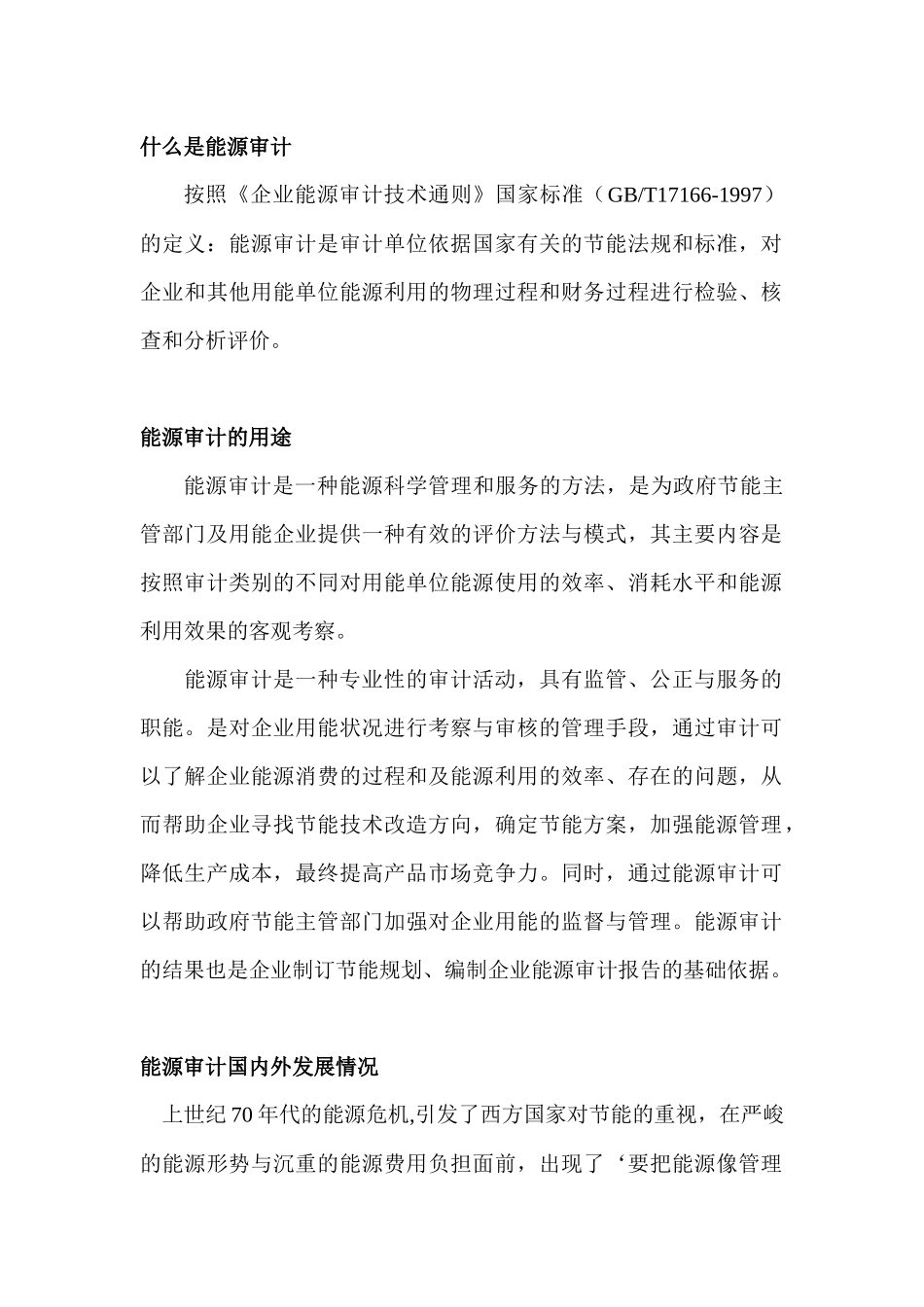 什么是能源审计

按照《企业能源审计技术通则》国家标准（GB/T17166-1997）的定义：能源审计是审计单位依据国家有关的节能法规和标准，对企业和其他用能单位能源利用的物理过程和财务过程进行检验、核查和分析评价。

能源审计的用途

能源审计是一种能源科学管理和服务的方法，是为政府节能主管部门及用能企业提供一种有效的评价方法与模式，其主要内容是按照审计类别的不同对用能单位能源使用的效率、消耗水平和能源利用效果的客观考察。

能源审计是一种专业性的审计活动，具有监管、公正与服务的职能。是对企业用能状况进行考察与审核的管理手段，通过审计可以了解企业能源消费的过程和及能源利用的效率、存在的问题，从而帮助企业寻找节能技术改造方向，确定节能方案，加强能源管理，降低生产成本，最终提高产品市场竞争力。同时，通过能源审计可以帮助政府节能主管部门加强对企业用能的监督与管理。能源审计的结果也是企业制订节能规划、编制企业能源审计报告的基础依据。

能源审计国内外发展情况

上世纪70年代的能源危机,引发了西方国家对节能的重视，在严峻的能源形势与沉重的能源费用负担面前，出现了‘要把能源像管理